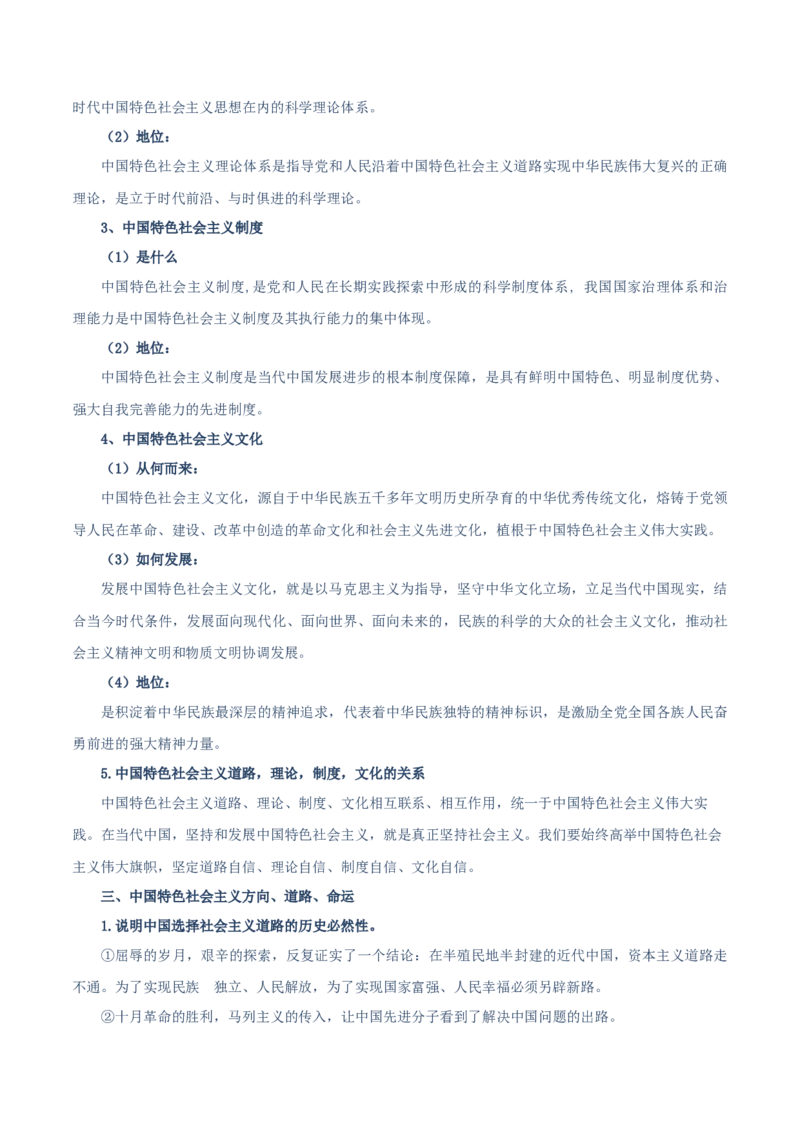 时代中国特色社会主义思想在内的科学理论体系。

（2）地位：

中国特色社会主义理论体系是指导党和人民沿着中国特色社会主义道路实现中华民族伟大复兴的正确理论，是立于时代前沿、与时俱进的科学理论。

3、中国特色社会主义制度

（1）是什么

中国特色社会主义制度,是党和人民在长期实践探索中形成的科学制度体系，我国国家治理体系和治理能力是中国特色社会主义制度及其执行能力的集中体现。

（2）地位：

中国特色社会主义制度是当代中国发展进步的根本制度保障，是具有鲜明中国特色、明显制度优势、强大自我完善能力的先进制度。

4、中国特色社会主义文化

（1）从何而来：

中国特色社会主义文化，源自于中华民族五千多年文明历史所孕育的中华优秀传统文化，熔铸于党领导人民在革命、建设、改革中创造的革命文化和社会主义先进文化，植根于中国特色社会主义伟大实践。

（3）如何发展：

发展中国特色社会主义文化，就是以马克思主义为指导，坚守中华文化立场，立足当代中国现实，结合当今时代条件，发展面向现代化、面向世界、面向未来的，民族的科学的大众的社会主义文化，推动社会主义精神文明和物质文明协调发展。

（4）地位：

是积淀着中华民族最深层的精神追求，代表着中华民族独特的精神标识，是激励全党全国各族人民奋勇前进的强大精神力量。

5.中国特色社会主义道路，理论，制度，文化的关系

中国特色社会主义道路、理论、制度、文化相互联系、相互作用，统一于中国特色社会主义伟大实践。在当代中国，坚持和发展中国特色社会主义，就是真正坚持社会主义。我们要始终高举中国特色社会主义伟大旗帜，坚定道路自信、理论自信、制度自信、文化自信。

三、中国特色社会主义方向、道路、命运

1.说明中国选择社会主义道路的历史必然性。

①屈辱的岁月，艰辛的探索，反复证实了一个结论：在半殖民地半封建的近代中国，资本主义道路走不通。为了实现民族 独立、人民解放，为了实现国家富强、人民幸福必须另辟新路。

②十月革命的胜利，马列主义的传入，让中国先进分子看到了解决中国问题的出路。